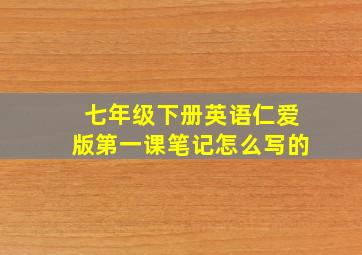 七年级下册英语仁爱版第一课笔记怎么写的